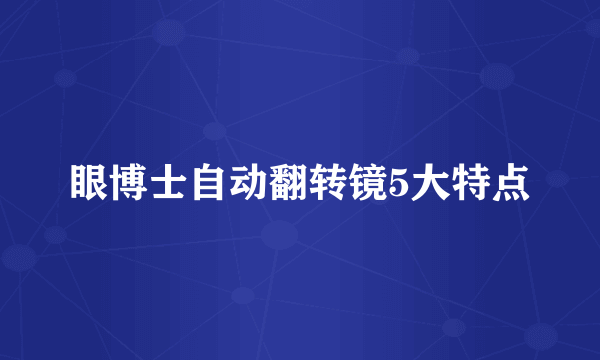 眼博士自动翻转镜5大特点